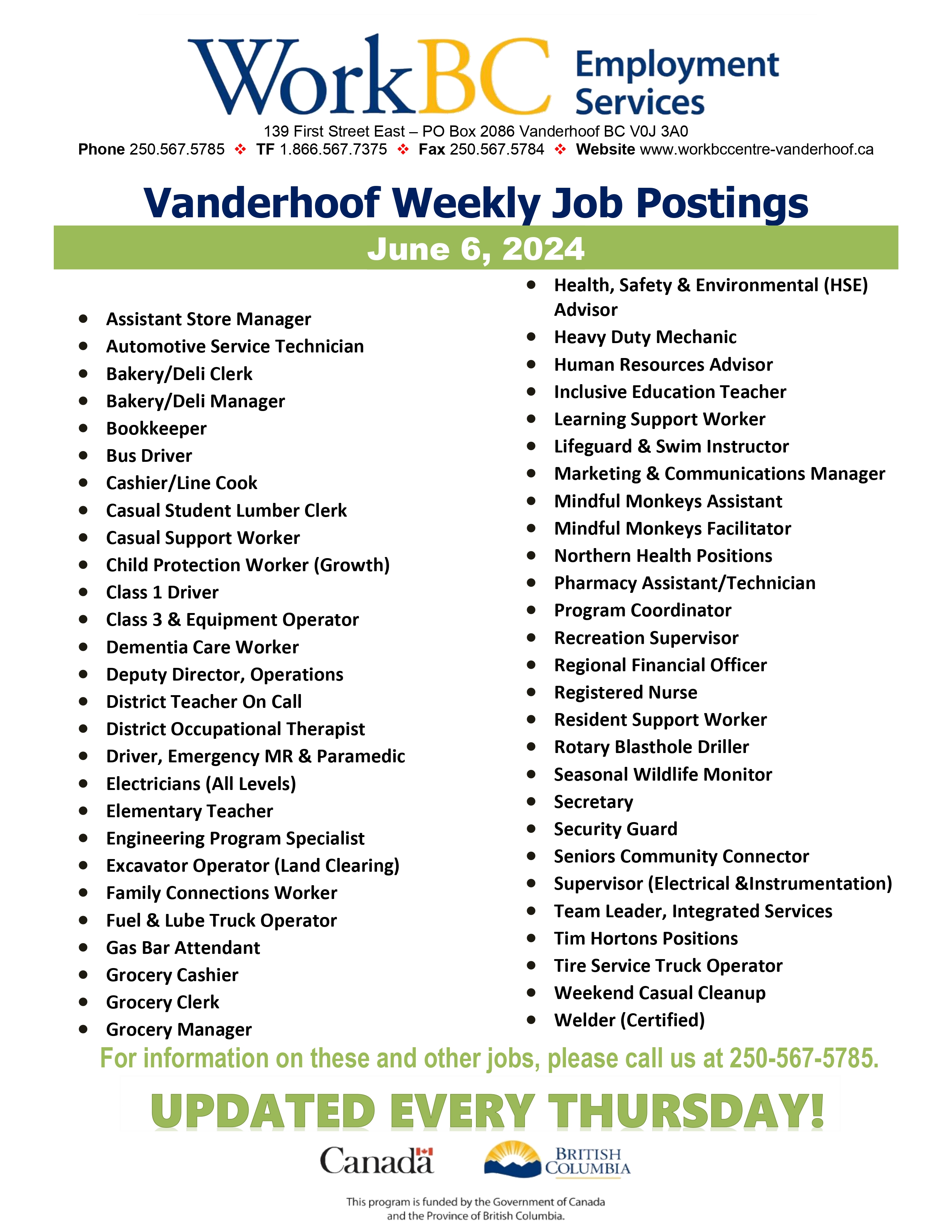 WorkBC Employment Services

139 First Street East – PO Box 2086 Vanderhoof BC V0J 3A0

Phone 250.567.5785 ❖ TF 1.866.567.7375 ❖ Fax 250.567.5784 ❖ Website www.workbccentre-vanderhoof.ca

Vanderhoof Weekly Job Postings

June 6, 2024

- Assistant Store Manager
- Automotive Service Technician
- Bakery/Deli Clerk
- Bakery/Deli Manager
- Bookkeeper
- Bus Driver
- Cashier/Line Cook
- Casual Student Lumber Clerk
- Casual Support Worker
- Child Protection Worker (Growth)
- Class 1 Driver
- Class 3 & Equipment Operator
- Dementia Care Worker
- Deputy Director, Operations
- District Teacher On Call
- District Occupational Therapist
- Driver, Emergency MR & Paramedic
- Electricians (All Levels)
- Elementary Teacher
- Engineering Program Specialist
- Excavator Operator (Land Clearing)
- Family Connections Worker
- Fuel & Lube Truck Operator
- Gas Bar Attendant
- Grocery Cashier
- Grocery Clerk
- Grocery Manager

- Health, Safety & Environmental (HSE) Advisor
- Heavy Duty Mechanic
- Human Resources Advisor
- Inclusive Education Teacher
- Learning Support Worker
- Lifeguard & Swim Instructor
- Marketing & Communications Manager
- Mindful Monkeys Assistant
- Mindful Monkeys Facilitator
- Northern Health Positions
- Pharmacy Assistant/Technician
- Program Coordinator
- Recreation Supervisor
- Regional Financial Officer
- Registered Nurse
- Resident Support Worker
- Rotary Blasthole Driller
- Seasonal Wildlife Monitor
- Secretary
- Security Guard
- Seniors Community Connector
- Supervisor (Electrical &Instrumentation)
- Team Leader, Integrated Services
- Tim Hortons Positions
- Tire Service Truck Operator
- Weekend Casual Cleanup
- Welder (Certified)

For information on these and other jobs, please call us at 250-567-5785.

UPDATED EVERY THURSDAY!

Canada

BRITISH COLUMBIA

This program is funded by the Government of Canada and the Province of British Columbia.